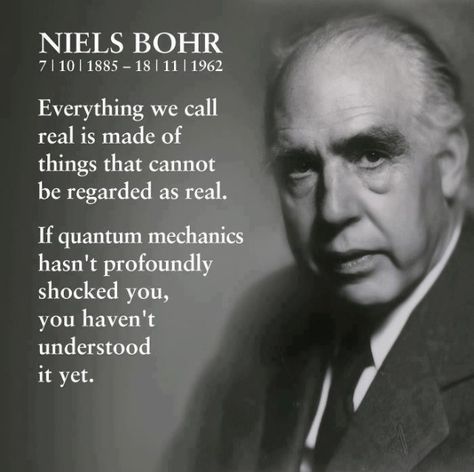 NIELS BOHR
7 | 10 | 1885 – 18 | 11 | 1962

Everything we call real is made of things that cannot be regarded as real.

If quantum mechanics hasn't profoundly shocked you, you haven't understood it yet.